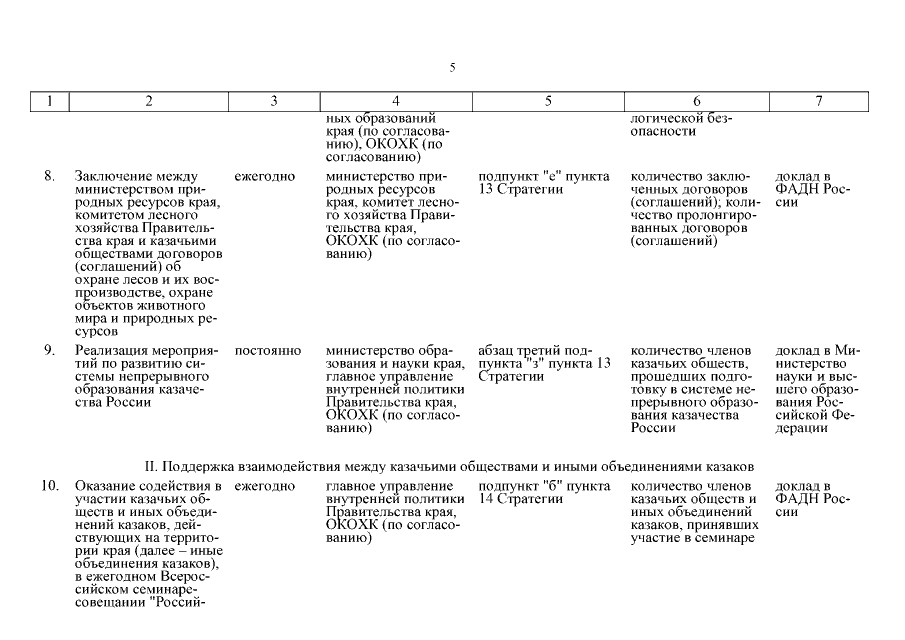 5

| 1 | 2 | 3 | 4 | 5 | 6 | 7 |
|---|---|---|---|---|---|---|
| | | | ных образований края (по согласованию), ОКОХК (по согласованию) | | логической безопасности | |
| 8. | Заключение между министерством природных ресурсов края, комитетом лесного хозяйства Правительства края и казачьими обществами договоров (соглашений) об охране лесов и их воспроизводстве, охране объектов животного мира и природных ресурсов | ежегодно | министерство природных ресурсов края, комитет лесного хозяйства Правительства края, ОКОХК (по согласованию) | подпункт "е" пункта 13 Стратегии | количество заключенных договоров (соглашений); количество пролонгированных договоров (соглашений) | доклад в ФАДН России |
| 9. | Реализация мероприятий по развитию системы непрерывного образования казачества России | постоянно | министерство образования и науки края, главное управление внутренней политики Правительства края, ОКОХК (по согласованию) | абзац третий подпункта "з" пункта 13 Стратегии | количество членов казачьих обществ, прошедших подготовку в системе непрерывного образования казачества России | доклад в Министерство науки и высшего образования Российской Федерации |
| II. Поддержка взаимодействия между казачьими обществами и иными объединениями казаков | | | | | | |
| 10. | Оказание содействия в участии казачьих обществ и иных объединений казаков, действующих на территории края (далее – иные объединения казаков), в ежегодном Всероссийском семинаре-совещании "Россий- | ежегодно | главное управление внутренней политики Правительства края, ОКОХК (по согласованию) | подпункт "б" пункта 14 Стратегии | количество членов казачьих обществ и иных объединений казаков, принявших участие в семинаре | доклад в ФАДН России |